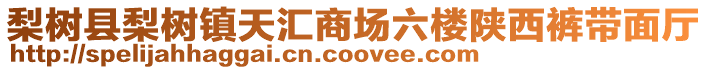 梨树县梨树镇天汇商场六楼陕西裤带面厅
http://spelijahhaggai.cn.coovee.com